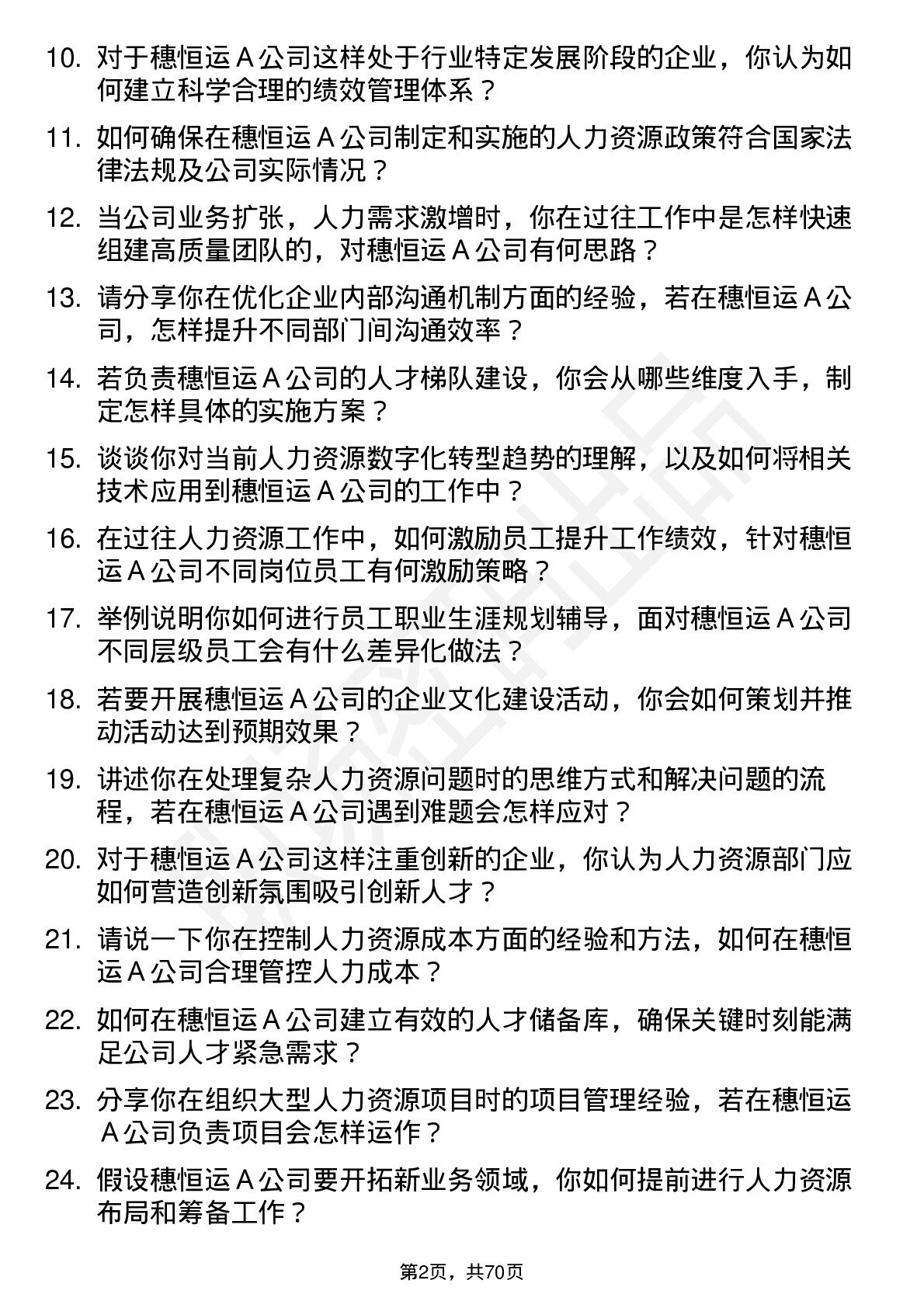 10. 对于穗恒运 A 公司这样处于行业特定发展阶段的企业，你认为如何建立科学合理的绩效管理体系？

11. 如何确保在穗恒运 A 公司制定和实施的人力资源政策符合国家法律法规及公司实际情况？

12. 当公司业务扩张，人力需求激增时，你在过往工作中是怎样快速组建高质量团队的，对穗恒运 A 公司有何思路？

13. 请分享你在优化企业内部沟通机制方面的经验，若在穗恒运 A 公司，怎样提升不同部门间沟通效率？

14. 若负责穗恒运 A 公司的人才梯队建设，你会从哪些维度入手，制定怎样具体的实施方案？

15. 谈谈你对当前人力资源数字化转型趋势的理解，以及如何将相关技术应用到穗恒运 A 公司的工作中？

16. 在过往人力资源工作中，如何激励员工提升工作绩效，针对穗恒运 A 公司不同岗位员工有何激励策略？

17. 举例说明你如何进行员工职业生涯规划辅导，面对穗恒运 A 公司不同层级员工会有什么差异化做法？

18. 若要开展穗恒运 A 公司的企业文化建设活动，你会如何策划并推动活动达到预期效果？

19. 讲述你在处理复杂人力资源问题时的思维方式和解决问题的流程，若在穗恒运 A 公司遇到难题会怎样应对？

20. 对于穗恒运 A 公司这样注重创新的企业，你认为人力资源部门应如何营造创新氛围吸引创新人才？

21. 请说一下你在控制人力资源成本方面的经验和方法，如何在穗恒运 A 公司合理管控人力成本？

22. 如何在穗恒运 A 公司建立有效的人才储备库，确保关键时刻能满足公司人才紧急需求？

23. 分享你在组织大型人力资源项目时的项目管理经验，若在穗恒运 A 公司负责项目会怎样运作？

24. 假设穗恒运 A 公司要开拓新业务领域，你如何提前进行人力资源布局和筹备工作？

第2页，共70页